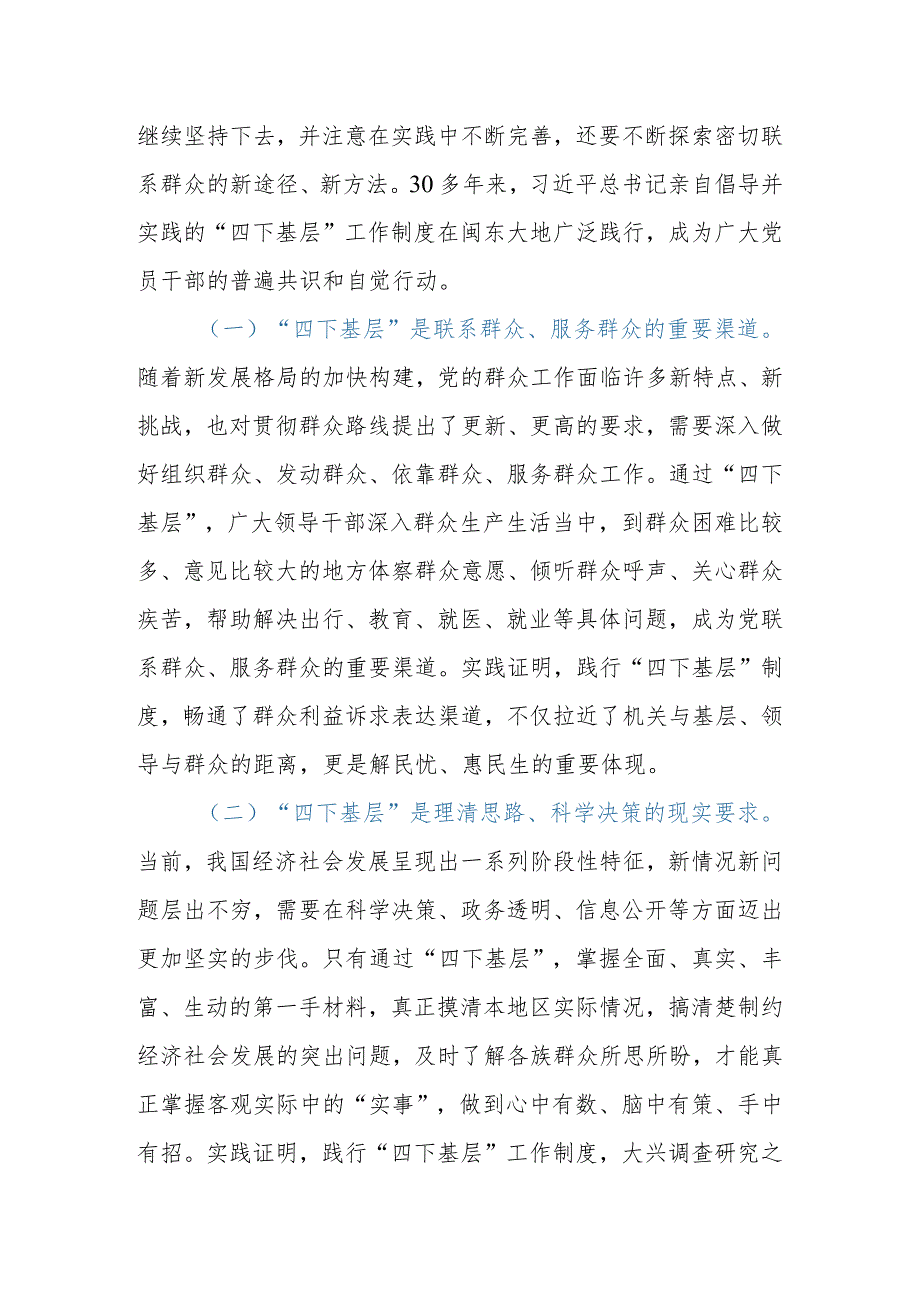 继续坚持下去，并注意在实践中不断完善，还要不断探索密切联系群众的新途径、新方法。30多年来，习近平总书记亲自倡导并实践的“四下基层”工作制度在闽东大地广泛践行，成为广大党员干部的普遍共识和自觉行动。

（一）“四下基层”是联系群众、服务群众的重要渠道。随着新发展格局的加快构建，党的群众工作面临许多新特点、新挑战，也对贯彻群众路线提出了更新、更高的要求，需要深入做好组织群众、发动群众、依靠群众、服务群众工作。通过“四下基层”，广大领导干部深入群众生产生活当中，到群众困难比较多、意见比较大的地方体察群众意愿、倾听群众呼声、关心群众疾苦，帮助解决出行、教育、就医、就业等具体问题，成为党联系群众、服务群众的重要渠道。实践证明，践行“四下基层”制度，畅通了群众利益诉求表达渠道，不仅拉近了机关与基层、领导与群众的距离，更是解民忧、惠民生的重要体现。

（二）“四下基层”是理清思路、科学决策的现实要求。当前，我国经济社会发展呈现出一系列阶段性特征，新情况新问题层出不穷，需要在科学决策、政务透明、信息公开等方面迈出更加坚实的步伐。只有通过“四下基层”，掌握全面、真实、丰富、生动的第一手材料，真正摸清本地区实际情况，搞清楚制约经济社会发展的突出问题，及时了解各族群众所思所盼，才能真正掌握客观实际中的“实事”，做到心中有数、脑中有策、手中有招。实践证明，践行“四下基层”工作制度，大兴调查研究之